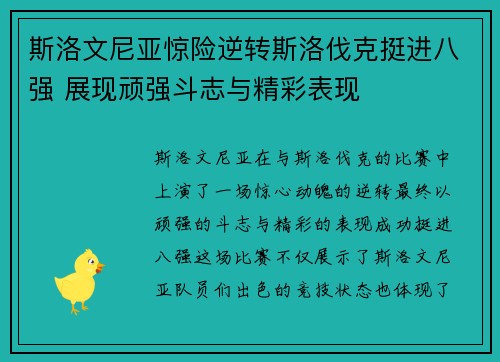 斯洛文尼亚惊险逆转斯洛伐克挺进八强 展现顽强斗志与精彩表现

斯洛文尼亚在与斯洛伐克的比赛中上演了一场惊心动魄的逆转最终以顽强的斗志与精彩的表现成功挺进八强这场比赛不仅展示了斯洛文尼亚队员们出色的竞技状态也体现了